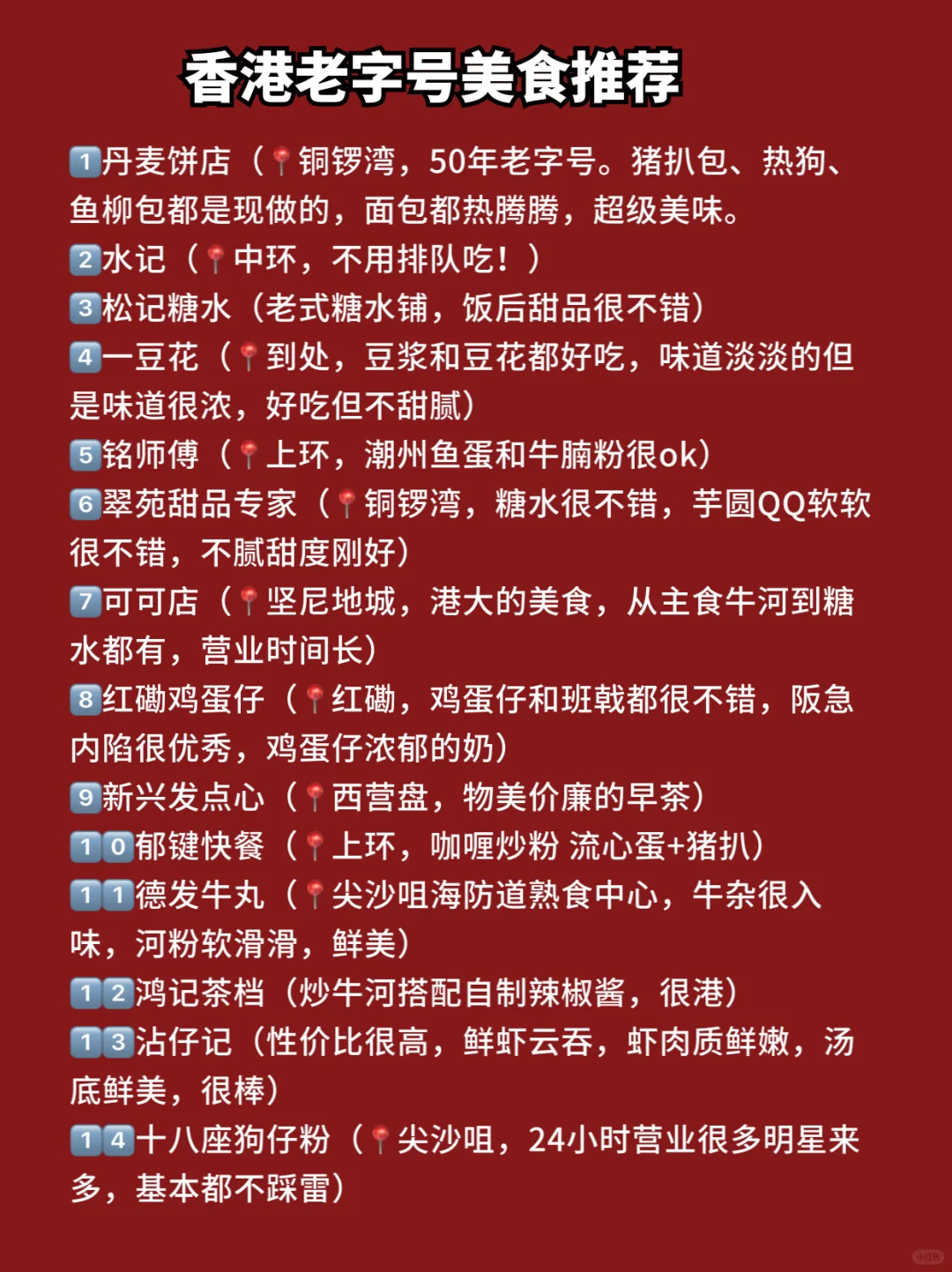 香港老字号美食推荐

1丹麦饼店（📍铜锣湾，50年老字号。猪扒包、热狗、鱼柳包都是现做的，面包都热腾腾，超级美味。

2水记（📍中环，不用排队吃！）

3松记糖水（老式糖水铺，饭后甜品很不错）

4一豆花（📍到处，豆浆和豆花都好吃，味道淡淡的但是味道很浓，好吃但不甜腻）

5铭师傅（📍上环，潮州鱼蛋和牛腩粉很ok）

6翠苑甜品专家（📍铜锣湾，糖水很不错，芋圆QQ软软很不错，不腻甜度刚好）

7可可店（📍坚尼地城，港大的美食，从主食牛河到糖水都有，营业时间长）

8红磡鸡蛋仔（📍红磡，鸡蛋仔和班戟都很不错，阪急内陷很优秀，鸡蛋仔浓郁的奶）

9新兴发点心（📍西营盘，物美价廉的早茶）

10郁键快餐（📍上环，咖喱炒粉 流心蛋+猪扒）

11德发牛丸（📍尖沙咀海防道熟食中心，牛杂很入味，河粉软滑滑，鲜美）

12鸿记茶档（炒牛河搭配自制辣椒酱，很港）

13沾仔记（性价比很高，鲜虾云吞，虾肉质鲜嫩，汤底鲜美，很棒）

14十八座狗仔粉（📍尖沙咀，24小时营业很多明星来多，基本都不踩雷）